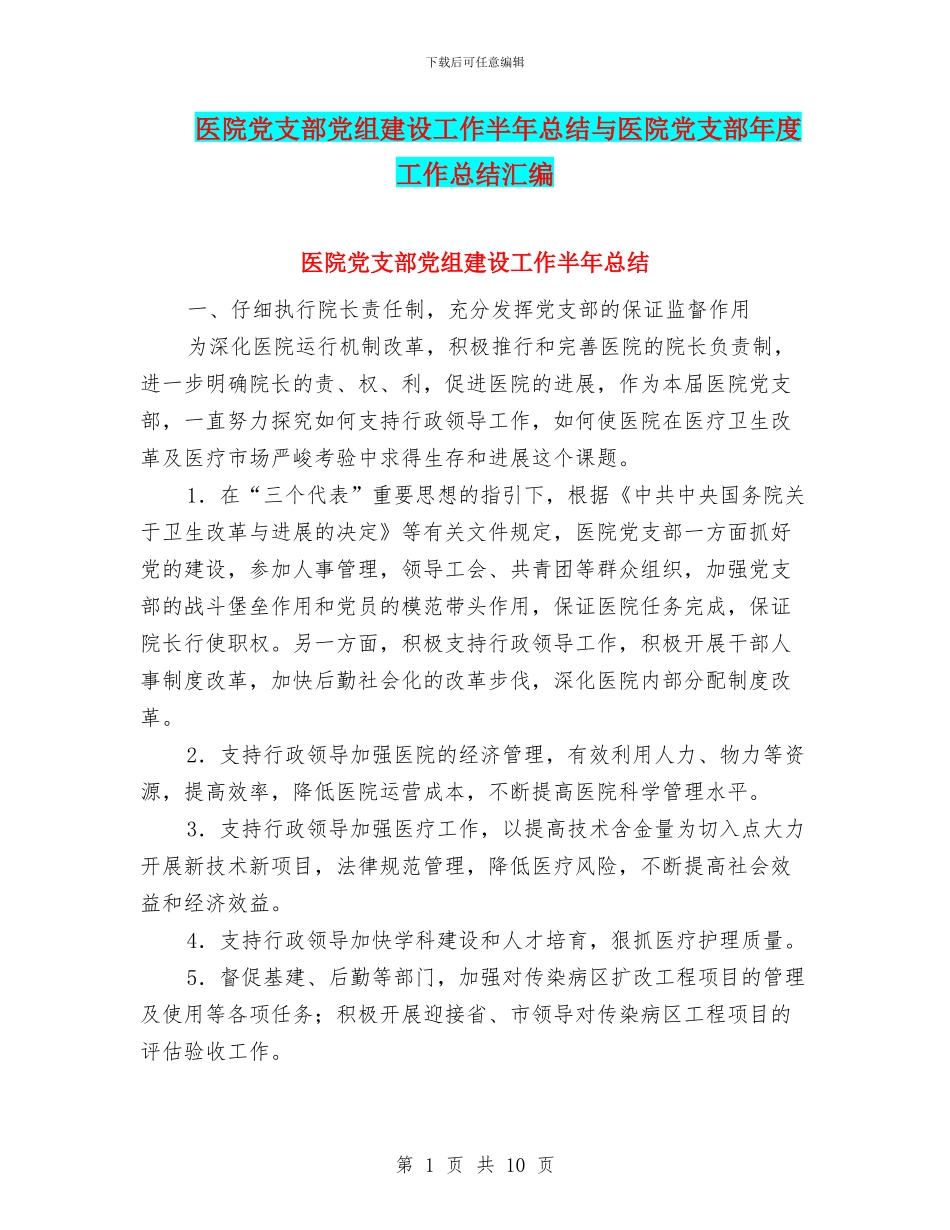 下载后可任意编辑

医院党支部党组建设工作半年总结与医院党支部年度工作总结汇编

医院党支部党组建设工作半年总结

一、仔细执行院长责任制，充分发挥党支部的保证监督作用

为深化医院运行机制改革，积极推行和完善医院的院长负责制，进一步明确院长的责、权、利，促进医院的进展，作为本届医院党支部，一直努力探究如何支持行政领导工作，如何使医院在医疗卫生改革及医疗市场严峻考验中求得生存和进展这个课题。

1．在“三个代表”重要思想的指引下，根据《中共中央国务院关于卫生改革与进展的决定》等有关文件规定，医院党支部一方面抓好党的建设，参加人事管理，领导工会、共青团等群众组织，加强党支部的战斗堡垒作用和党员的模范带头作用，保证医院任务完成，保证院长行使职权。另一方面，积极支持行政领导工作，积极开展干部人事制度改革，加快后勤社会化的改革步伐，深化医院内部分配制度改革。

2．支持行政领导加强医院的经济管理，有效利用人力、物力等资源，提高效率，降低医院运营成本，不断提高医院科学管理水平。

3．支持行政领导加强医疗工作，以提高技术含金量为切入点大力开展新技术新项目，法律规范管理，降低医疗风险，不断提高社会效益和经济效益。

4．支持行政领导加快学科建设和人才培育，狠抓医疗护理质量。

5．督促基建、后勤等部门，加强对传染病区扩改工程项目的管理及使用等各项任务；积极开展迎接省、市领导对传染病区工程项目的评估验收工作。

第 1 页 共 10 页